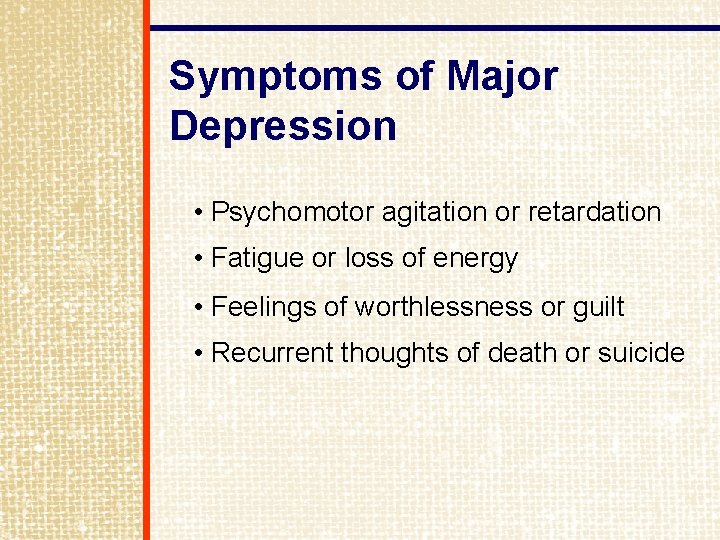 Symptoms of Major Depression

• Psychomotor agitation or retardation
• Fatigue or loss of energy
• Feelings of worthlessness or guilt
• Recurrent thoughts of death or suicide